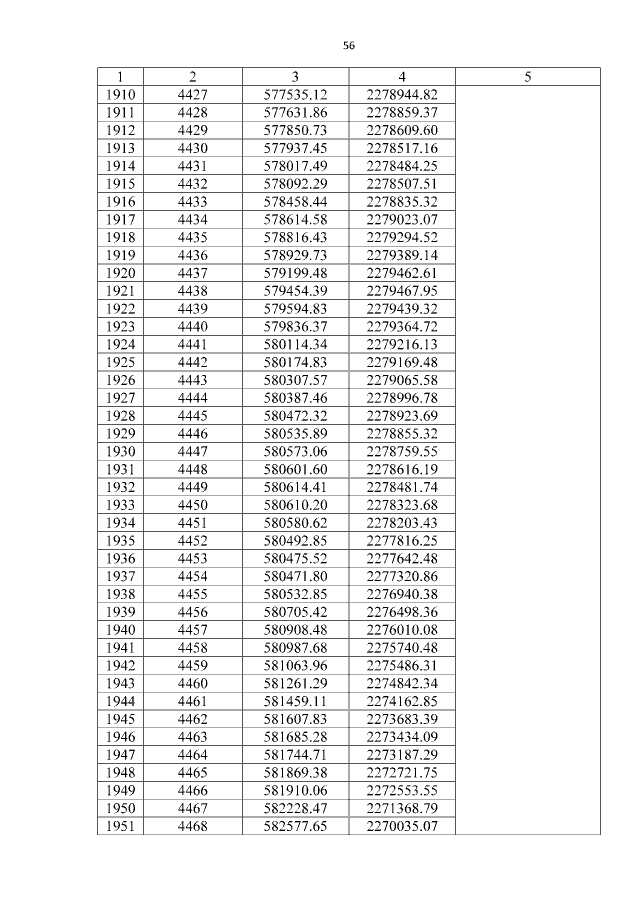 56

| 1 | 2 | 3 | 4 | 5 |
|---|---|---|---|---|
| 1910 | 4427 | 577535.12 | 2278944.82 | |
| 1911 | 4428 | 577631.86 | 2278859.37 | |
| 1912 | 4429 | 577850.73 | 2278609.60 | |
| 1913 | 4430 | 577937.45 | 2278517.16 | |
| 1914 | 4431 | 578017.49 | 2278484.25 | |
| 1915 | 4432 | 578092.29 | 2278507.51 | |
| 1916 | 4433 | 578458.44 | 2278835.32 | |
| 1917 | 4434 | 578614.58 | 2279023.07 | |
| 1918 | 4435 | 578816.43 | 2279294.52 | |
| 1919 | 4436 | 578929.73 | 2279389.14 | |
| 1920 | 4437 | 579199.48 | 2279462.61 | |
| 1921 | 4438 | 579454.39 | 2279467.95 | |
| 1922 | 4439 | 579594.83 | 2279439.32 | |
| 1923 | 4440 | 579836.37 | 2279364.72 | |
| 1924 | 4441 | 580114.34 | 2279216.13 | |
| 1925 | 4442 | 580174.83 | 2279169.48 | |
| 1926 | 4443 | 580307.57 | 2279065.58 | |
| 1927 | 4444 | 580387.46 | 2278996.78 | |
| 1928 | 4445 | 580472.32 | 2278923.69 | |
| 1929 | 4446 | 580535.89 | 2278855.32 | |
| 1930 | 4447 | 580573.06 | 2278759.55 | |
| 1931 | 4448 | 580601.60 | 2278616.19 | |
| 1932 | 4449 | 580614.41 | 2278481.74 | |
| 1933 | 4450 | 580610.20 | 2278323.68 | |
| 1934 | 4451 | 580580.62 | 2278203.43 | |
| 1935 | 4452 | 580492.85 | 2277816.25 | |
| 1936 | 4453 | 580475.52 | 2277642.48 | |
| 1937 | 4454 | 580471.80 | 2277320.86 | |
| 1938 | 4455 | 580532.85 | 2276940.38 | |
| 1939 | 4456 | 580705.42 | 2276498.36 | |
| 1940 | 4457 | 580908.48 | 2276010.08 | |
| 1941 | 4458 | 580987.68 | 2275740.48 | |
| 1942 | 4459 | 581063.96 | 2275486.31 | |
| 1943 | 4460 | 581261.29 | 2274842.34 | |
| 1944 | 4461 | 581459.11 | 2274162.85 | |
| 1945 | 4462 | 581607.83 | 2273683.39 | |
| 1946 | 4463 | 581685.28 | 2273434.09 | |
| 1947 | 4464 | 581744.71 | 2273187.29 | |
| 1948 | 4465 | 581869.38 | 2272721.75 | |
| 1949 | 4466 | 581910.06 | 2272553.55 | |
| 1950 | 4467 | 582228.47 | 2271368.79 | |
| 1951 | 4468 | 582577.65 | 2270035.07 | |